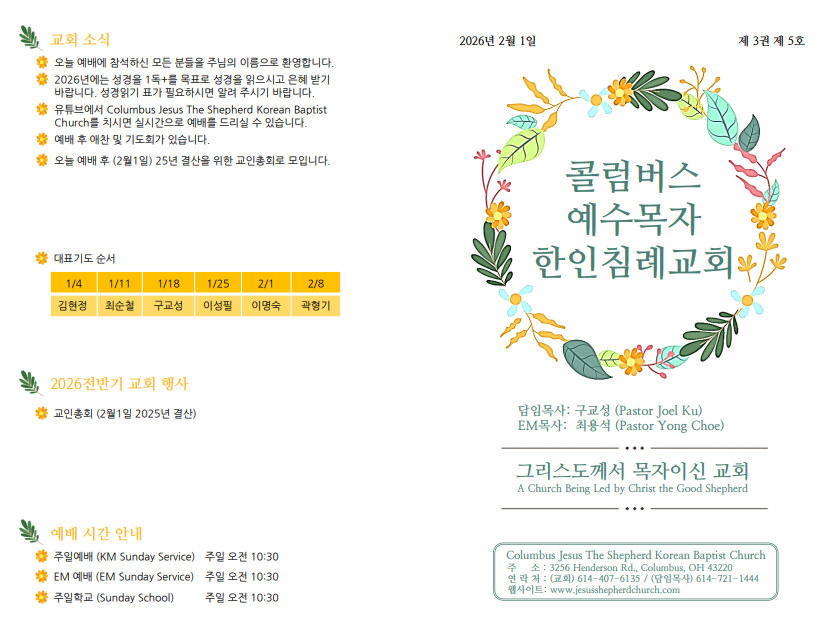 교회 소식

오늘 예배에 참석하신 모든 분들을 주님의 이름으로 환영합니다.

2026년에는 성경을 1독+를 목표로 성경을 읽으시고 은혜 받기 바랍니다. 성경읽기 표가 필요하시면 알려 주시기 바랍니다.

유튜브에서 Columbus Jesus The Shepherd Korean Baptist Church를 치시면 실시간으로 예배를 드리실 수 있습니다.

예배 후 애찬 및 기도회가 있습니다.

오늘 예배 후 (2월1일) 25년 결산을 위한 교인총회로 모입니다.

대표기도 순서

| 1/4 | 1/11 | 1/18 | 1/25 | 2/1 | 2/8 |
|---|---|---|---|---|---|
| 김현정 | 최순철 | 구교성 | 이성필 | 이명숙 | 곽형기 |

2026전반기 교회 행사

교인총회 (2월1일 2025년 결산)

예배 시간 안내

주일예배 (KM Sunday Service) 주일 오전 10:30

EM 예배 (EM Sunday Service) 주일 오전 10:30

주일학교 (Sunday School) 주일 오전 10:30

2026년 2월 1일

제 3권 제 5호

콜럼버스
예수목자
한인침례교회

담임목사: 구교성 (Pastor Joel Ku)
EM목사: 최용석 (Pastor Yong Choe)

그리스도께서 목자이신 교회
A Church Being Led by Christ the Good Shepherd

Columbus Jesus The Shepherd Korean Baptist Church
주 소 : 3256 Henderson Rd., Columbus, OH 43220
연 락 처 : (교회) 614-407-6135 / (담임목사) 614-721-1444
웹사이트: www.jesusshepherdchurch.com